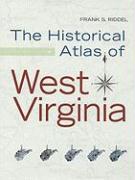 FRANK S. RIDDEL

The Historical Atlas of

West Virginia